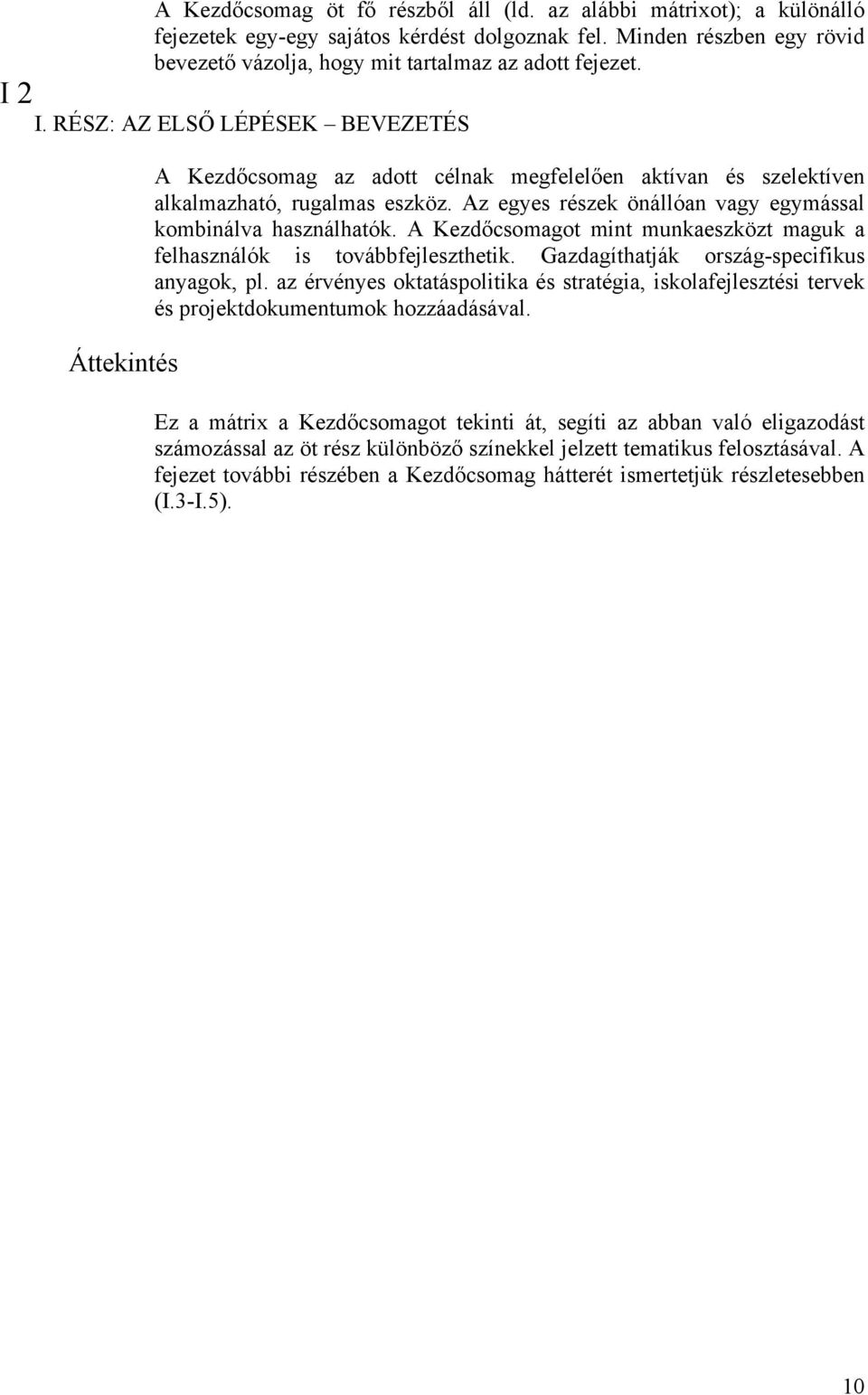 A Kezdőcsomag öt fő részből áll (ld. az alábbi mátrixot); a különálló fejezetek egy-egy sajátos kérdést dolgoznak fel. Minden részben egy rövid bevezető vázolja, hogy mit tartalmaz az adott fejezet.

I 2

I. RÉSZ: AZ ELSŐ LÉPÉSEK – BEVEZETÉS

A Kezdőcsomag az adott célnak megfelelően aktívan és szelektíven alkalmazható, rugalmas eszköz. Az egyes részek önállóan vagy egymással kombinálva használhatók. A Kezdőcsomagot mint munkaeszközt maguk a felhasználók is továbbfejleszthetik. Gazdagíthatják ország-specifikus anyagok, pl. az érvényes oktatáspolitika és stratégia, iskolafejlesztési tervek és projektdokumentumok hozzáadásával.

Áttekintés

Ez a mátrix a Kezdőcsomagot tekinti át, segíti az abban való eligazodást számozással az öt rész különböző színekkel jelzett tematikus felosztásával. A fejezet további részében a Kezdőcsomag hátterét ismertetjük részletesebben (I.3-I.5).

10